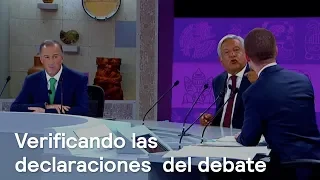 Verificando las declaraciones del debate